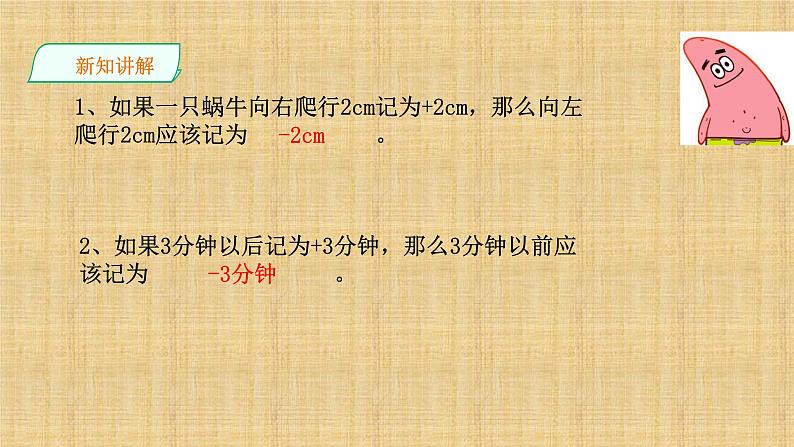 新知讲解

1、如果一只蜗牛向右爬行2cm记为+2cm，那么向左爬行2cm应该记为 -2cm 。

2、如果3分钟以后记为+3分钟，那么3分钟以前应该记为 -3分钟 。